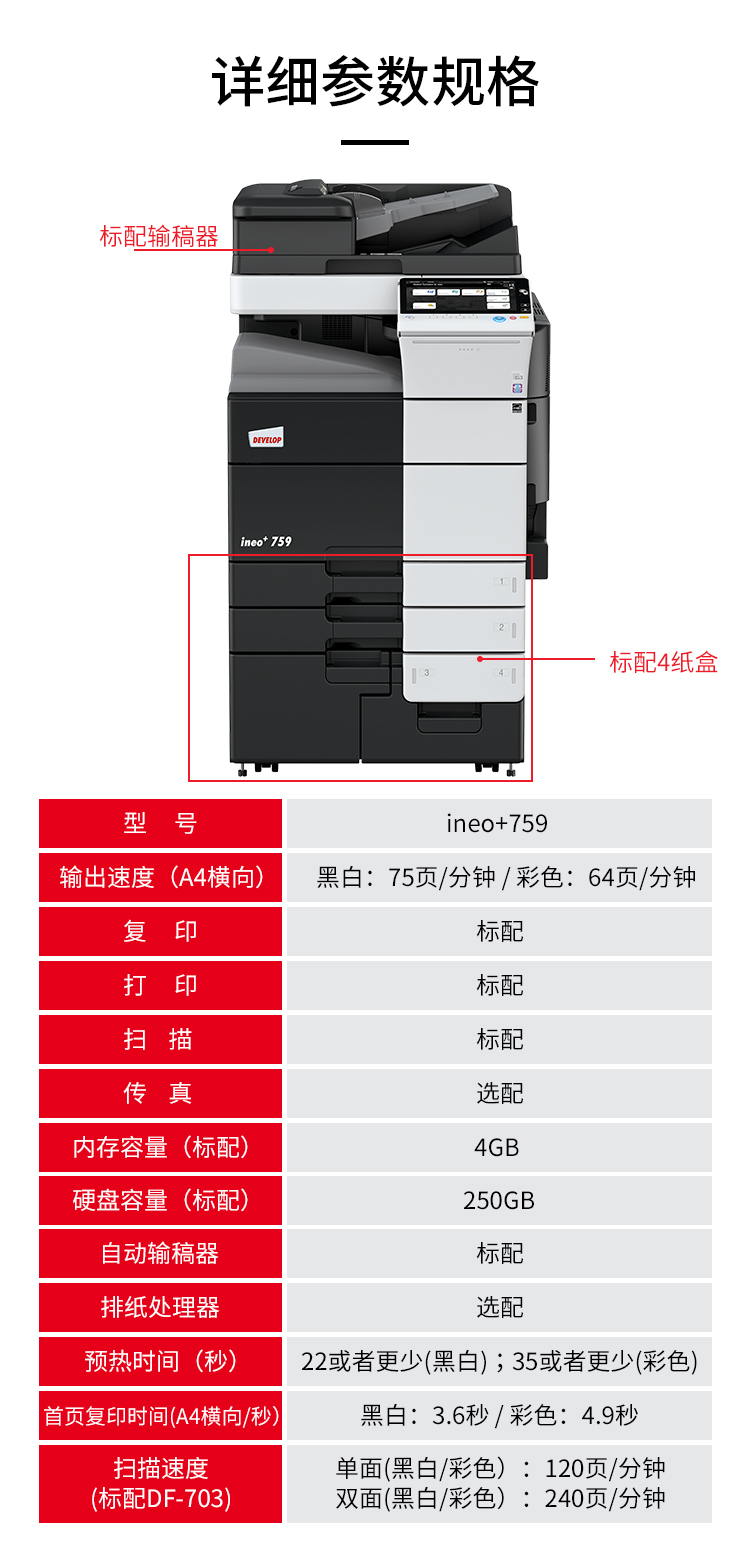 详细参数规格

标配输稿器

DEVELOP

ineo+ 759

1

2

3

4

标配4纸盒

| 型 号 | ineo+759 |
|---|---|
| 输出速度（A4横向） | 黑白：75页/分钟 / 彩色：64页/分钟 |
| 复 印 | 标配 |
| 打 印 | 标配 |
| 扫 描 | 标配 |
| 传 真 | 选配 |
| 内存容量（标配） | 4GB |
| 硬盘容量（标配） | 250GB |
| 自动输稿器 | 标配 |
| 排纸处理器 | 选配 |
| 预热时间（秒） | 22或者更少(黑白)；35或者更少(彩色) |
| 首页复印时间(A4横向/秒) | 黑白：3.6秒 / 彩色：4.9秒 |
| 扫描速度 (标配DF-703) | 单面(黑白/彩色)：120页/分钟 双面(黑白/彩色)：240页/分钟 |